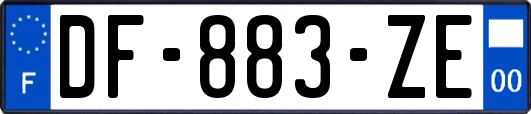 F
DF-883-ZE
00